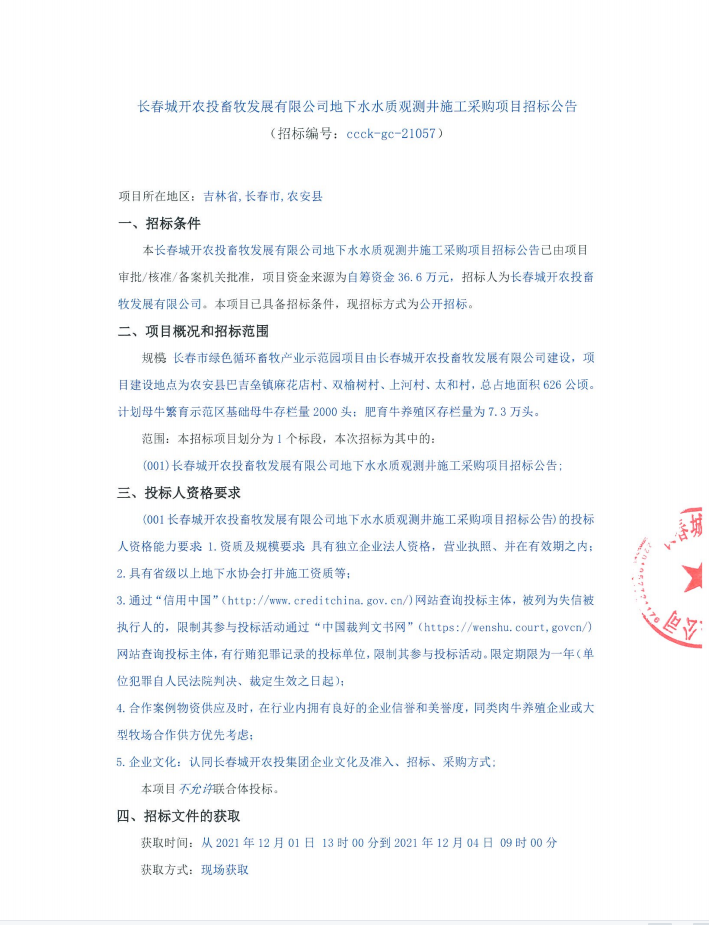 长春城开农投畜牧发展有限公司地下水水质观测井施工采购项目招标公告

（招标编号：ccck-gc-21057）

项目所在地区：吉林省,长春市,农安县

一、招标条件

本长春城开农投畜牧发展有限公司地下水水质观测井施工采购项目招标公告已由项目审批/核准/备案机关批准，项目资金来源为自筹资金 36.6 万元，招标人为长春城开农投畜牧发展有限公司。本项目已具备招标条件，现招标方式为公开招标。

二、项目概况和招标范围

规模：长春市绿色循环畜牧产业示范园项目由长春城开农投畜牧发展有限公司建设，项目建设地点为农安县巴吉垒镇麻花店村、双榆树村、上河村、太和村，总占地面积 626 公顷。计划母牛繁育示范区基础母牛存栏量 2000 头；肥育牛养殖区存栏量为 7.3 万头。

范围：本招标项目划分为 1 个标段，本次招标为其中的：

(001)长春城开农投畜牧发展有限公司地下水水质观测井施工采购项目招标公告；

三、投标人资格要求

(001 长春城开农投畜牧发展有限公司地下水水质观测井施工采购项目招标公告)的投标人资格能力要求：1.资质及规模要求：具有独立企业法人资格，营业执照、并在有效期之内；

2.具有省级以上地下水协会打井施工资质等；

3.通过“信用中国”(http://www.creditchina.gov.cn/)网站查询投标主体，被列为失信被执行人的，限制其参与投标活动通过“中国裁判文书网”(https://wenshu.court,govcn/)网站查询投标主体，有行贿犯罪记录的投标单位，限制其参与投标活动。限定期限为一年(单位犯罪自人民法院判决、裁定生效之日起)；

4.合作案例物资供应及时，在行业内拥有良好的企业信誉和美誉度，同类肉牛养殖企业或大型牧场合作供方优先考虑；

5.企业文化：认同长春城开农投集团企业文化及准入、招标、采购方式；

本项目不允许联合体投标。

四、招标文件的获取

获取时间：从 2021 年 12 月 01 日 13 时 00 分到 2021 年 12 月 04 日 09 时 00 分

获取方式：现场获取